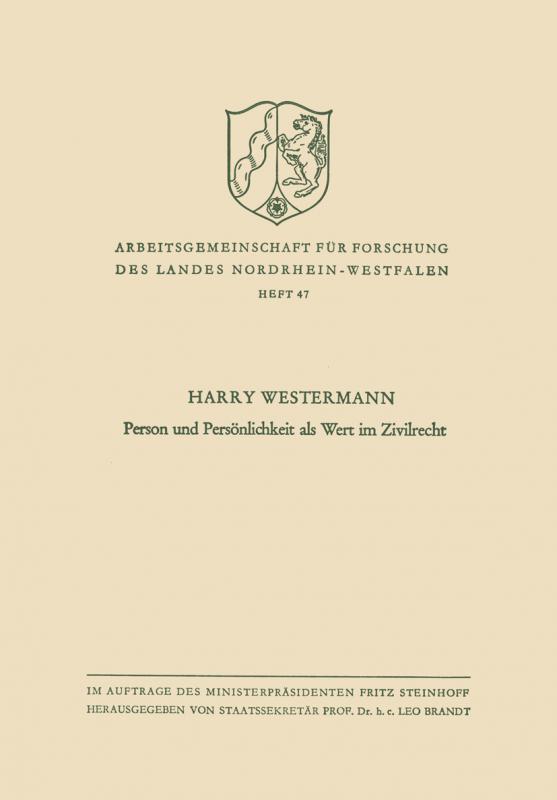 ARBEITSGEMEINSCHAFT FÜR FORSCHUNG
DES LANDES NORDRHEIN-WESTFALEN
HEFT 47

HARRY WESTERMANN
Person und Persönlichkeit als Wert im Zivilrecht

IM AUFTRAGE DES MINISTERPRÄSIDENTEN FRITZ STEINHOFF
HERAUSGEGEBEN VON STAATSSEKRETÄR PROF. Dr. h. c. LEO BRANDT